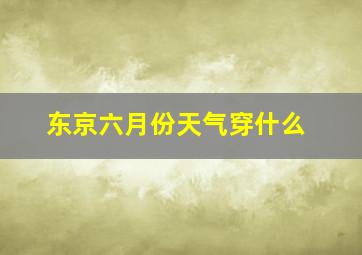 东京六月份天气穿什么